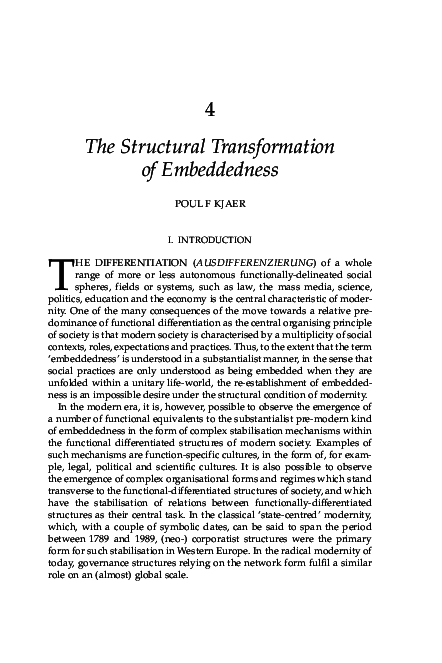 4

The Structural Transformation of Embeddedness

POUL F KJAER

I. INTRODUCTION

THE DIFFERENTIATION (AUSDIFFERENZIERUNG) of a whole range of more or less autonomous functionally-delineated social spheres, fields or systems, such as law, the mass media, science, politics, education and the economy is the central characteristic of modernity. One of the many consequences of the move towards a relative predominance of functional differentiation as the central organising principle of society is that modern society is characterised by a multiplicity of social contexts, roles, expectations and practices. Thus, to the extent that the term 'embeddedness' is understood in a substantialist manner, in the sense that social practices are only understood as being embedded when they are unfolded within a unitary life-world, the re-establishment of embeddedness is an impossible desire under the structural condition of modernity.

In the modern era, it is, however, possible to observe the emergence of a number of functional equivalents to the substantialist pre-modern kind of embeddedness in the form of complex stabilisation mechanisms within the functional differentiated structures of modern society. Examples of such mechanisms are function-specific cultures, in the form of, for example, legal, political and scientific cultures. It is also possible to observe the emergence of complex organisational forms and regimes which stand transverse to the functional-differentiated structures of society, and which have the stabilisation of relations between functionally-differentiated structures as their central task. In the classical 'state-centred' modernity, which, with a couple of symbolic dates, can be said to span the period between 1789 and 1989, (neo-) corporatist structures were the primary form for such stabilisation in Western Europe. In the radical modernity of today, governance structures relying on the network form fulfil a similar role on an (almost) global scale.